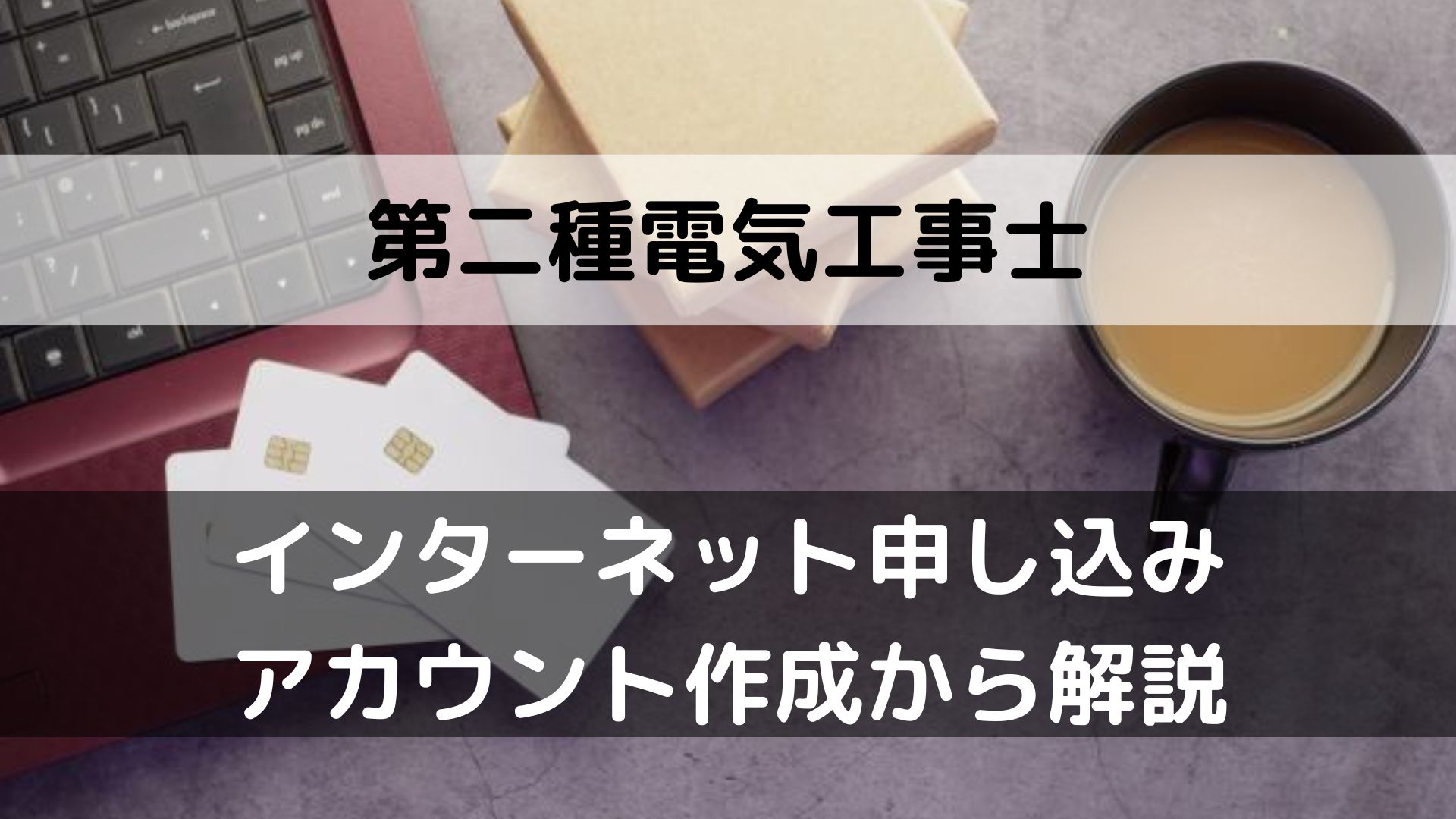 第二種電気工事士

インターネット申し込み
アカウント作成から解説